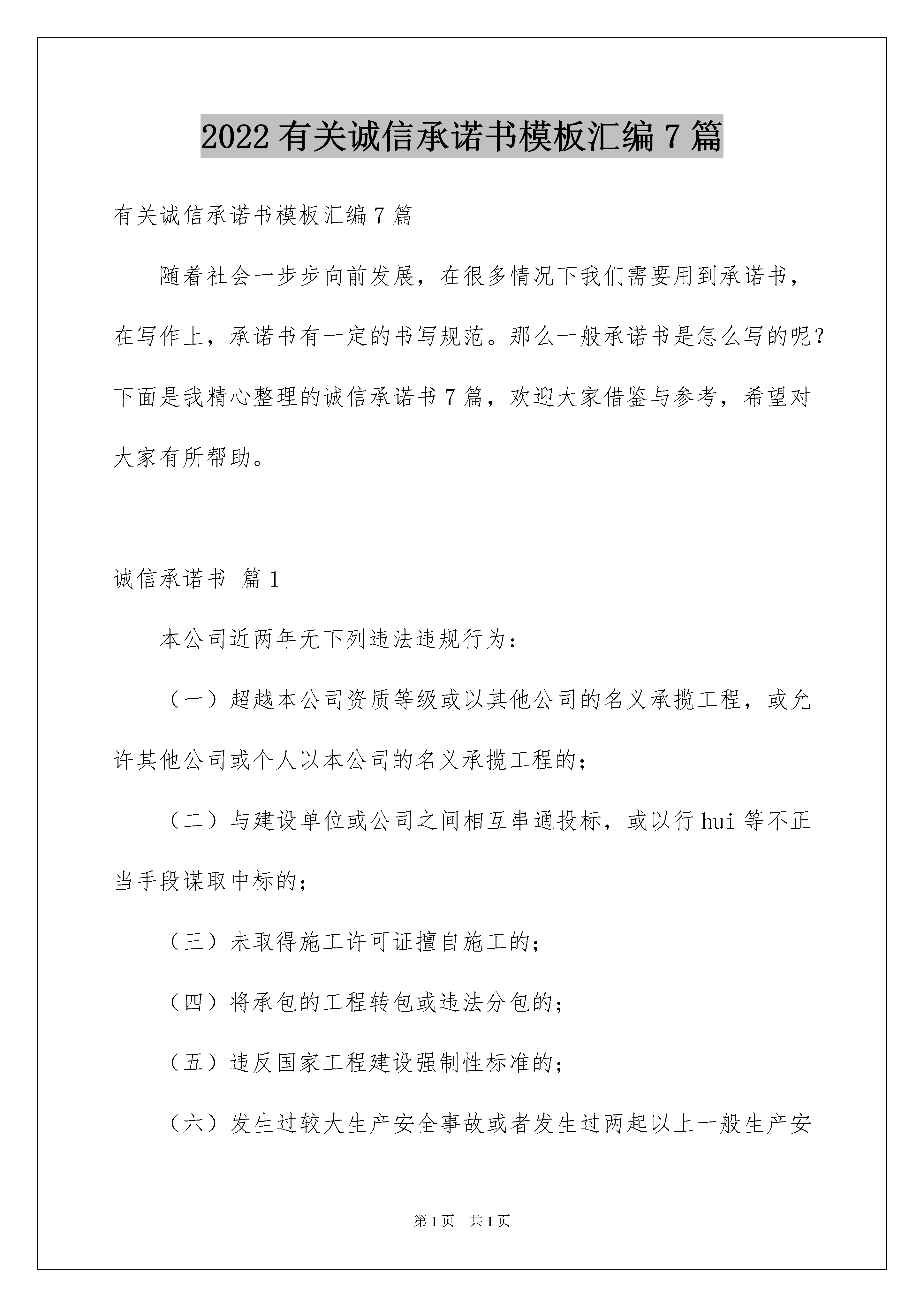 2022 有关诚信承诺书模板汇编 7 篇

有关诚信承诺书模板汇编 7 篇

随着社会一步步向前发展，在很多情况下我们需要用到承诺书，在写作上，承诺书有一定的书写规范。那么一般承诺书是怎么写的呢？下面是我精心整理的诚信承诺书 7 篇，欢迎大家借鉴与参考，希望对大家有所帮助。

诚信承诺书 篇 1

本公司近两年无下列违法违规行为：

（一）超越本公司资质等级或以其他公司的名义承揽工程，或允许其他公司或个人以本公司的名义承揽工程的；

（二）与建设单位或公司之间相互串通投标，或以行 hui 等不正当手段谋取中标的；

（三）未取得施工许可证擅自施工的；

（四）将承包的工程转包或违法分包的；

（五）违反国家工程建设强制性标准的；

（六）发生过较大生产安全事故或者发生过两起以上一般生产安

第 1 页 共 1 页